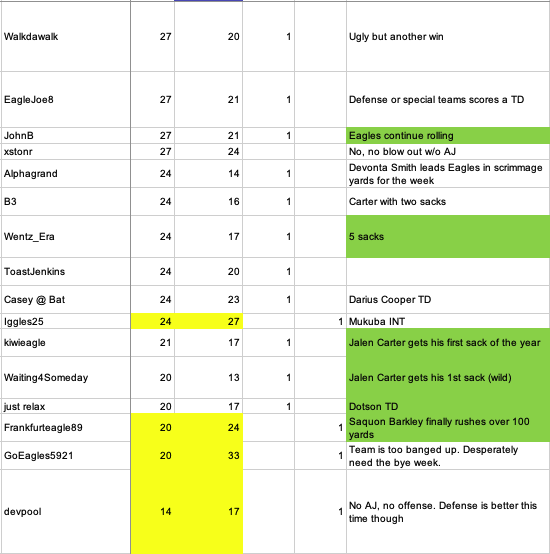 | | | | | | |
|---|---|---|---|---|---|
| Walkdawalk | 27 | 20 | 1 | | Ugly but another win |
| EagleJoe8 | 27 | 21 | 1 | | Defense or special teams scores a TD |
| JohnB | 27 | 21 | 1 | | Eagles continue rolling |
| xstonr | 27 | 24 | | | No, no blow out w/o AJ |
| Alphagrand | 24 | 14 | 1 | | Devonta Smith leads Eagles in scrimmage yards for the week |
| B3 | 24 | 16 | 1 | | Carter with two sacks |
| Wentz_Era | 24 | 17 | 1 | | 5 sacks |
| ToastJenkins | 24 | 20 | 1 | | |
| Casey @ Bat | 24 | 23 | 1 | | Darius Cooper TD |
| Iggles25 | 24 | 27 | | 1 | Mukuba INT |
| kiwieagle | 21 | 17 | 1 | | Jalen Carter gets his first sack of the year |
| Waiting4Someday | 20 | 13 | 1 | | Jalen Carter gets his 1st sack (wild) |
| just relax | 20 | 17 | 1 | | Dotson TD |
| Frankfurteagle89 | 20 | 24 | | 1 | Saquon Barkley finally rushes over 100 yards |
| GoEagles5921 | 20 | 33 | | 1 | Team is too banged up. Desperately need the bye week. |
| devpool | 14 | 17 | | 1 | No AJ, no offense. Defense is better this time though |